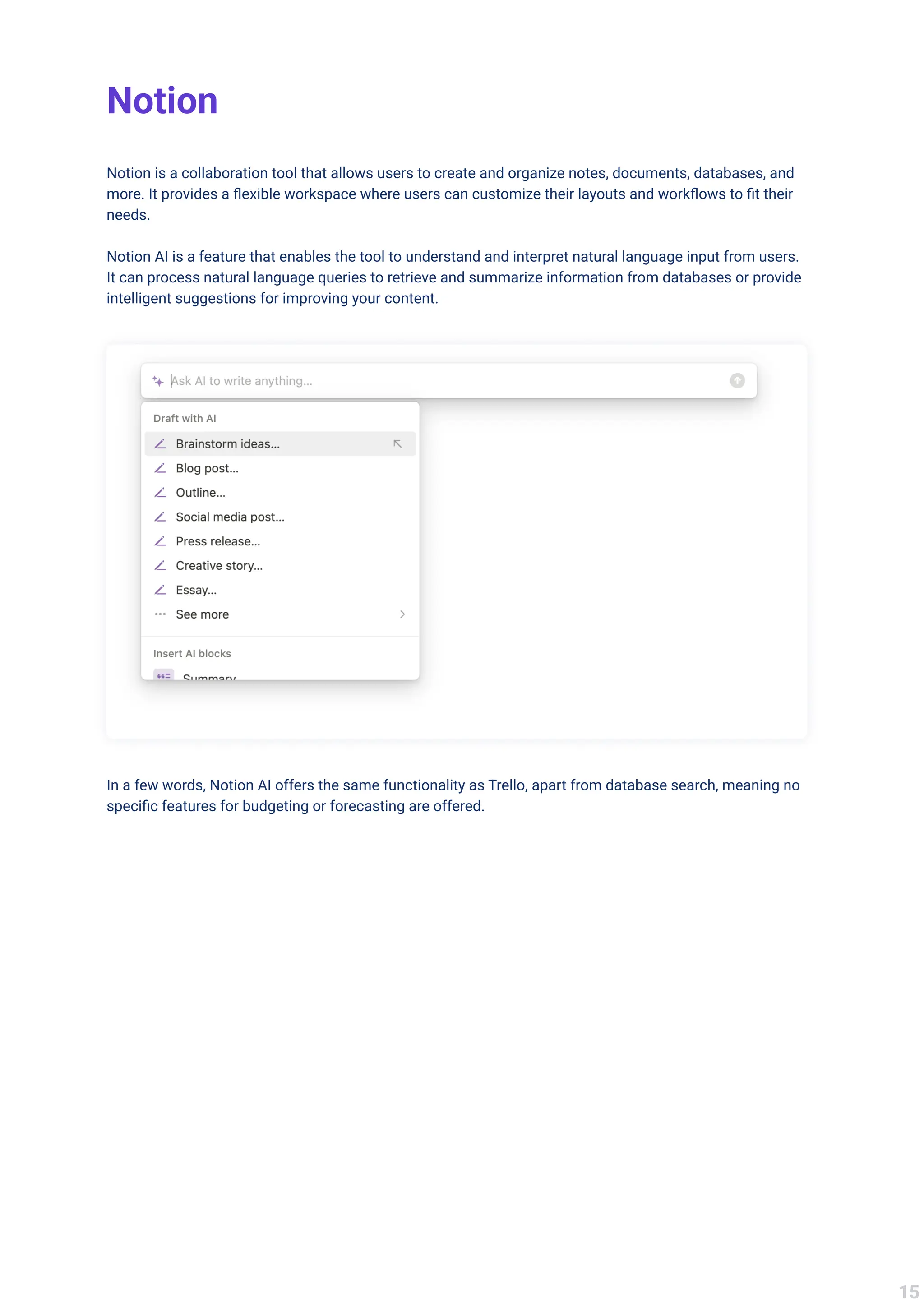 Notion

Notion is a collaboration tool that allows users to create and organize notes, documents, databases, and more. It provides a flexible workspace where users can customize their layouts and workflows to fit their needs.

Notion AI is a feature that enables the tool to understand and interpret natural language input from users. It can process natural language queries to retrieve and summarize information from databases or provide intelligent suggestions for improving your content.

Ask AI to write anything...

Draft with AI

Brainstorm ideas...

Blog post...

Outline...

Social media post...

Press release...

Creative story...

Essay...

See more

Insert AI blocks

Summary

In a few words, Notion AI offers the same functionality as Trello, apart from database search, meaning no specific features for budgeting or forecasting are offered.

15